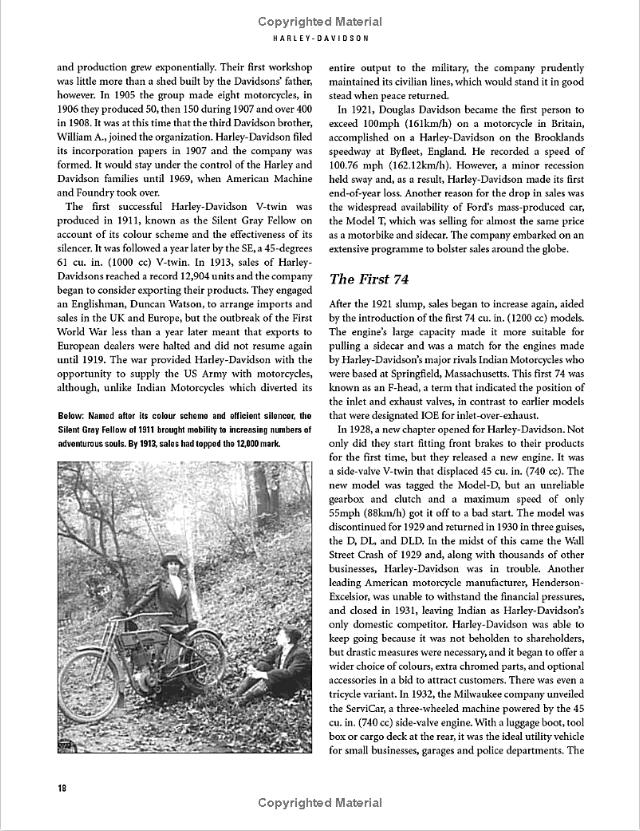 Copyrighted Material

HARLEY-DAVIDSON

and production grew exponentially. Their first workshop was little more than a shed built by the Davidsons' father, however. In 1905 the group made eight motorcycles, in 1906 they produced 50, then 150 during 1907 and over 400 in 1908. It was at this time that the third Davidson brother, William A., joined the organization. Harley-Davidson filed its incorporation papers in 1907 and the company was formed. It would stay under the control of the Harley and Davidson families until 1969, when American Machine and Foundry took over.

The first successful Harley-Davidson V-twin was produced in 1911, known as the Silent Gray Fellow on account of its colour scheme and the effectiveness of its silencer. It was followed a year later by the SE, a 45-degrees 61 cu. in. (1000 cc) V-twin. In 1913, sales of Harley-Davidsons reached a record 12,904 units and the company began to consider exporting their products. They engaged an Englishman, Duncan Watson, to arrange imports and sales in the UK and Europe, but the outbreak of the First World War less than a year later meant that exports to European dealers were halted and did not resume again until 1919. The war provided Harley-Davidson with the opportunity to supply the US Army with motorcycles, although, unlike Indian Motorcycles which diverted its

Below: Named after its colour scheme and efficient silencer, the Silent Gray Fellow of 1911 brought mobility to increasing numbers of adventurous souls. By 1913, sales had topped the 12,000 mark.

entire output to the military, the company prudently maintained its civilian lines, which would stand it in good stead when peace returned.

In 1921, Douglas Davidson became the first person to exceed 100mph (161km/h) on a motorcycle in Britain, accomplished on a Harley-Davidson on the Brooklands speedway at Byfleet, England. He recorded a speed of 100.76 mph (162.12km/h). However, a minor recession held sway and, as a result, Harley-Davidson made its first end-of-year loss. Another reason for the drop in sales was the widespread availability of Ford's mass-produced car, the Model T, which was selling for almost the same price as a motorbike and sidecar. The company embarked on an extensive programme to bolster sales around the globe.

The First 74

After the 1921 slump, sales began to increase again, aided by the introduction of the first 74 cu. in. (1200 cc) models. The engine's large capacity made it more suitable for pulling a sidecar and was a match for the engines made by Harley-Davidson's major rivals Indian Motorcycles who were based at Springfield, Massachusetts. This first 74 was known as an F-head, a term that indicated the position of the inlet and exhaust valves, in contrast to earlier models that were designated IOE for inlet-over-exhaust.

In 1928, a new chapter opened for Harley-Davidson. Not only did they start fitting front brakes to their products for the first time, but they released a new engine. It was a side-valve V-twin that displaced 45 cu. in. (740 cc). The new model was tagged the Model-D, but an unreliable gearbox and clutch and a maximum speed of only 55mph (88km/h) got it off to a bad start. The model was discontinued for 1929 and returned in 1930 in three guises, the D, DL, and DLD. In the midst of this came the Wall Street Crash of 1929 and, along with thousands of other businesses, Harley-Davidson was in trouble. Another leading American motorcycle manufacturer, Henderson-Excelsior, was unable to withstand the financial pressures, and closed in 1931, leaving Indian as Harley-Davidson's only domestic competitor. Harley-Davidson was able to keep going because it was not beholden to shareholders, but drastic measures were necessary, and it began to offer a wider choice of colours, extra chromed parts, and optional accessories in a bid to attract customers. There was even a tricycle variant. In 1932, the Milwaukee company unveiled the ServiCar, a three-wheeled machine powered by the 45 cu. in. (740 cc) side-valve engine. With a luggage boot, tool box or cargo deck at the rear, it was the ideal utility vehicle for small businesses, garages and police departments. The

18

Copyrighted Material